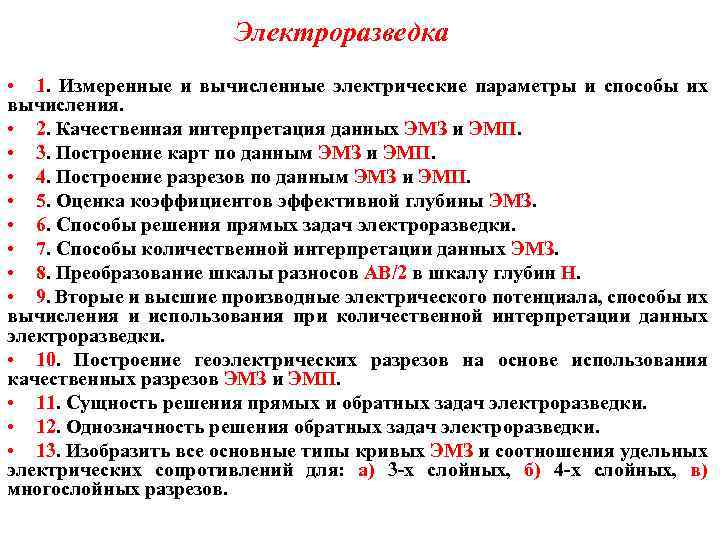 Электроразведка

• 1. Измеренные и вычисленные электрические параметры и способы их вычисления.
• 2. Качественная интерпретация данных ЭМЗ и ЭМП.
• 3. Построение карт по данным ЭМЗ и ЭМП.
• 4. Построение разрезов по данным ЭМЗ и ЭМП.
• 5. Оценка коэффициентов эффективной глубины ЭМЗ.
• 6. Способы решения прямых задач электроразведки.
• 7. Способы количественной интерпретации данных ЭМЗ.
• 8. Преобразование шкалы разносов АВ/2 в шкалу глубин Н.
• 9. Вторые и высшие производные электрического потенциала, способы их вычисления и использования при количественной интерпретации данных электроразведки.
• 10. Построение геоэлектрических разрезов на основе использования качественных разрезов ЭМЗ и ЭМП.
• 11. Сущность решения прямых и обратных задач электроразведки.
• 12. Однозначность решения обратных задач электроразведки.
• 13. Изобразить все основные типы кривых ЭМЗ и соотношения удельных электрических сопротивлений для: а) 3-х слойных, б) 4-х слойных, в) многослойных разрезов.